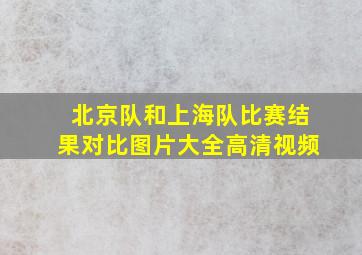 北京队和上海队比赛结果对比图片大全高清视频